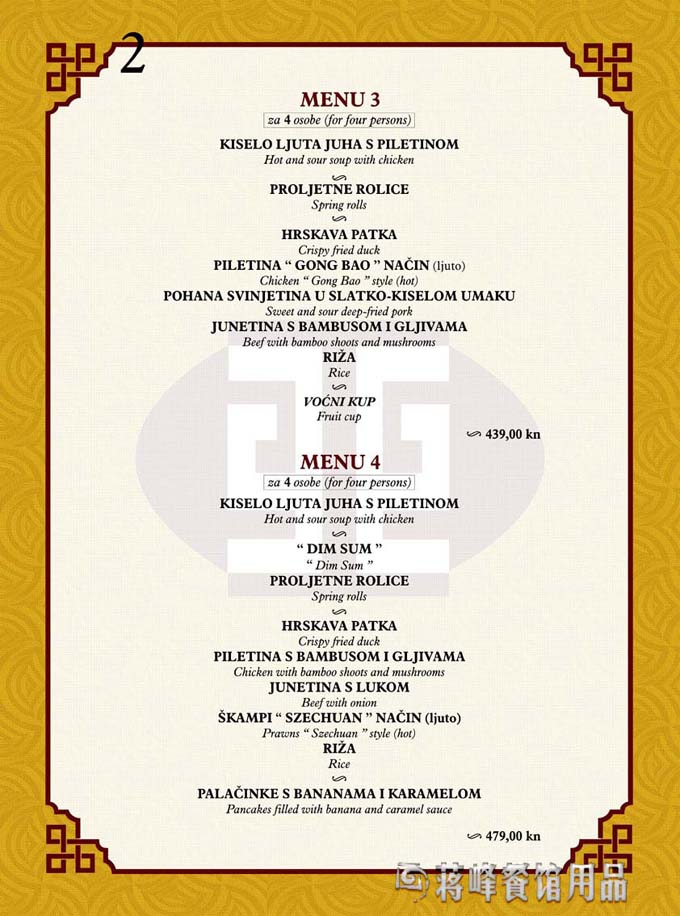 2

MENU 3
za 4 osobe (for four persons)

KISELO LJUTA JUHA S PILETINOM
Hot and sour soup with chicken

PROLJETNE ROLICE
Spring rolls

HRSKAVA PATKA
Crispy fried duck
PILETINA " GONG BAO " NAČIN (ljuto)
Chicken " Gong Bao " style (hot)
POHANA SVINJETINA U SLATKO-KISELOM UMAKU
Sweet and sour deep-fried pork
JUNETINA S BAMBUSOM I GLJIVAMA
Beef with bamboo shoots and mushrooms
RIŽA
Rice

VOĆNI KUP
Fruit cup

439,00 kn

MENU 4
za 4 osobe (for four persons)

KISELO LJUTA JUHA S PILETINOM
Hot and sour soup with chicken

" DIM SUM "
" Dim Sum "
PROLJETNE ROLICE
Spring rolls

HRSKAVA PATKA
Crispy fried duck
PILETINA S BAMBUSOM I GLJIVAMA
Chicken with bamboo shoots and mushrooms
JUNETINA S LUKOM
Beef with onion
ŠKAMPI " SZECHUAN " NAČIN (ljuto)
Prawns " Szechuan " style (hot)
RIŽA
Rice

PALAČINKE S BANANAMA I KARAMELOM
Pancakes filled with banana and caramel sauce

479,00 kn

蒋峰餐馆用品